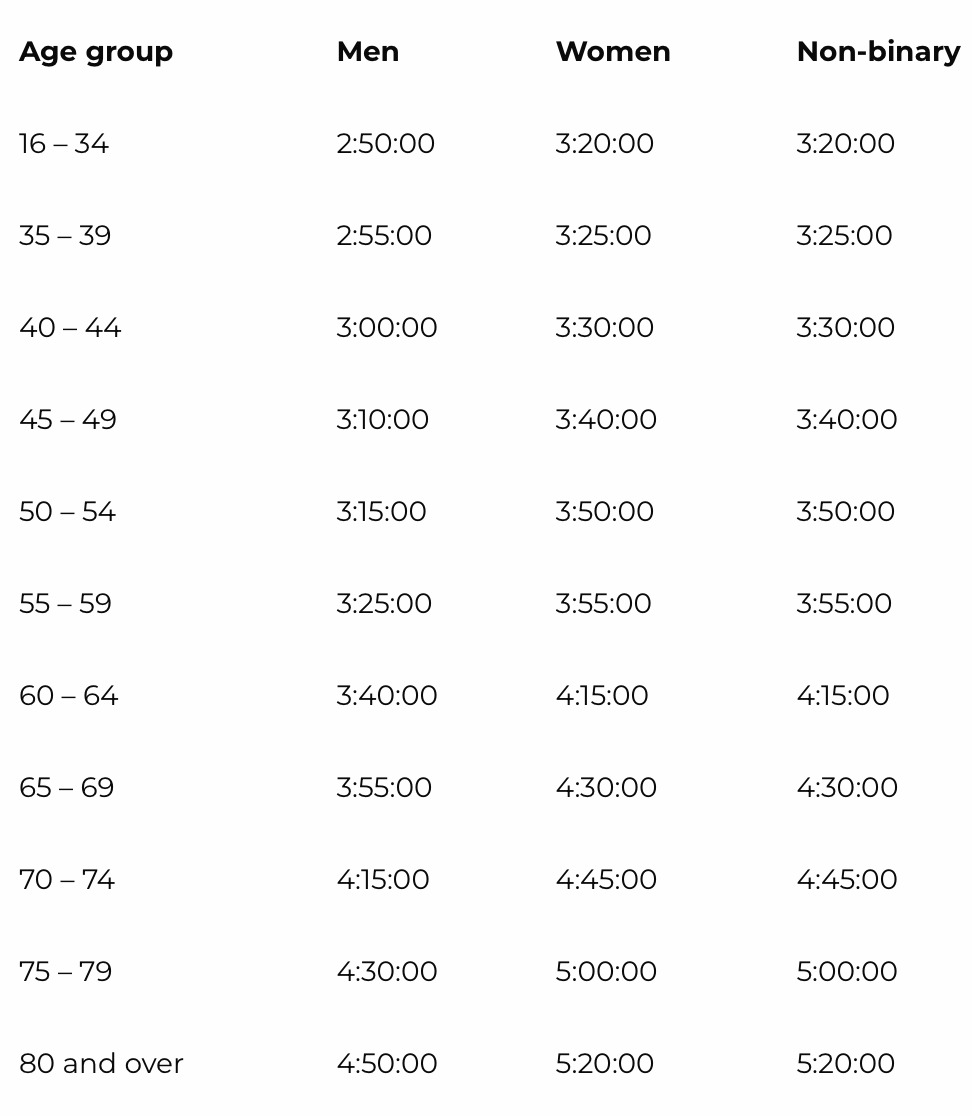 | Age group | Men | Women | Non-binary |
|---|---|---|---|
| 16 – 34 | 2:50:00 | 3:20:00 | 3:20:00 |
| 35 – 39 | 2:55:00 | 3:25:00 | 3:25:00 |
| 40 – 44 | 3:00:00 | 3:30:00 | 3:30:00 |
| 45 – 49 | 3:10:00 | 3:40:00 | 3:40:00 |
| 50 – 54 | 3:15:00 | 3:50:00 | 3:50:00 |
| 55 – 59 | 3:25:00 | 3:55:00 | 3:55:00 |
| 60 – 64 | 3:40:00 | 4:15:00 | 4:15:00 |
| 65 – 69 | 3:55:00 | 4:30:00 | 4:30:00 |
| 70 – 74 | 4:15:00 | 4:45:00 | 4:45:00 |
| 75 – 79 | 4:30:00 | 5:00:00 | 5:00:00 |
| 80 and over | 4:50:00 | 5:20:00 | 5:20:00 |